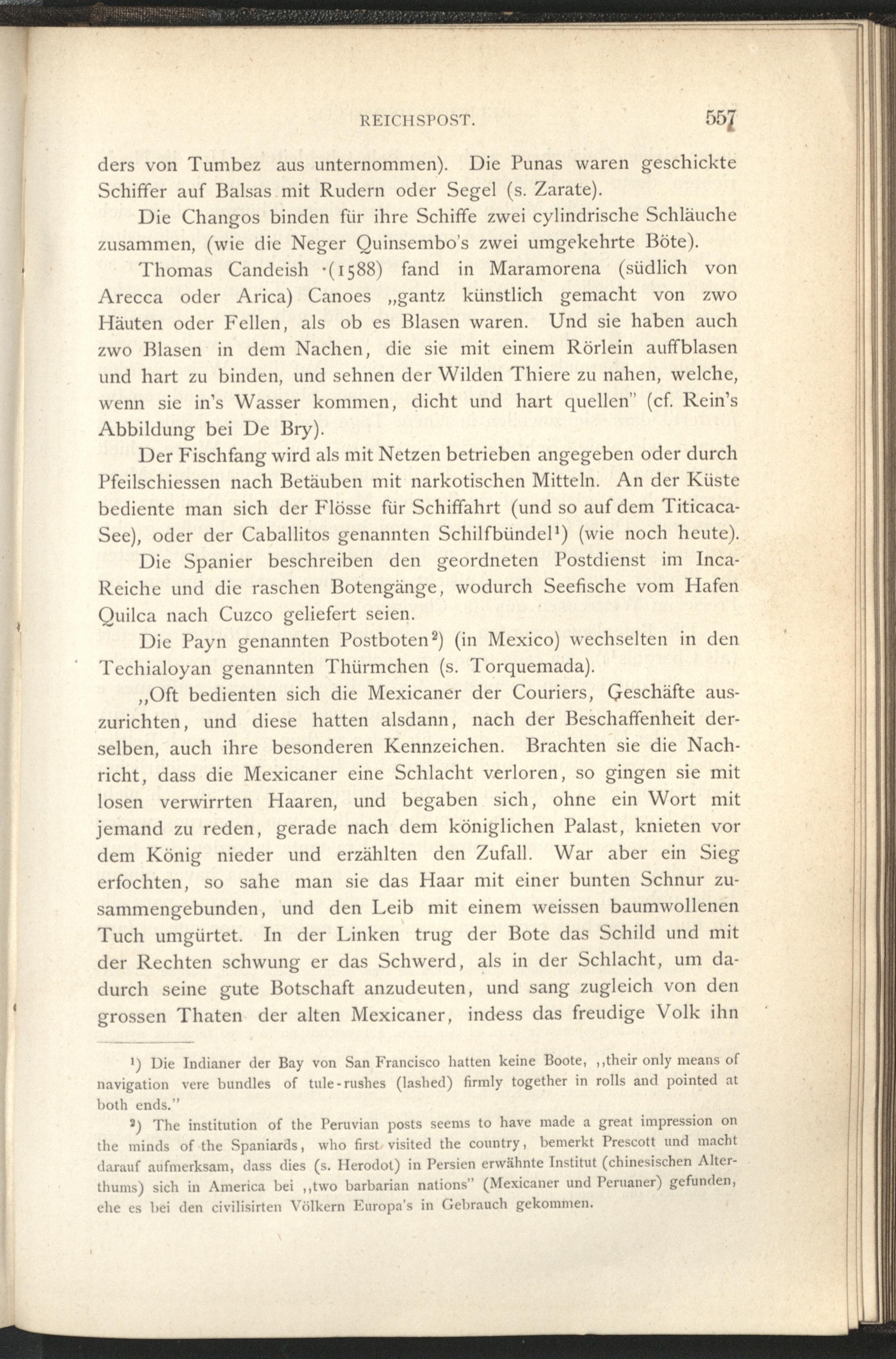 REICHSPOST. 557

ders von Tumbez aus unternommen). Die Punas waren geschickte Schiffer auf Balsas mit Rudern oder Segel (s. Zarate).

Die Changos binden für ihre Schiffe zwei cylindrische Schläuche zusammen, (wie die Neger Quinsembo's zwei umgekehrte Böte).

Thomas Candeish (1588) fand in Maramorena (südlich von Arecca oder Arica) Canoes „gantz künstlich gemacht von zwo Häuten oder Fellen, als ob es Blasen waren. Und sie haben auch zwo Blasen in dem Nachen, die sie mit einem Rörlein auffblasen und hart zu binden, und sehnen der Wilden Thiere zu nahen, welche, wenn sie in's Wasser kommen, dicht und hart quellen" (cf. Rein's Abbildung bei De Bry).

Der Fischfang wird als mit Netzen betrieben angegeben oder durch Pfeilschiessen nach Betäuben mit narkotischen Mitteln. An der Küste bediente man sich der Flösse für Schiffahrt (und so auf dem Titicaca-See), oder der Caballitos genannten Schilfbündel$^{1}$) (wie noch heute).

Die Spanier beschreiben den geordneten Postdienst im Inca-Reiche und die raschen Botengänge, wodurch Seefische vom Hafen Quilca nach Cuzco geliefert seien.

Die Payn genannten Postboten$^{2}$) (in Mexico) wechselten in den Techialoyan genannten Thürmchen (s. Torquemada).

„Oft bedienten sich die Mexicaner der Couriers, Geschäfte auszurichten, und diese hatten alsdann, nach der Beschaffenheit derselben, auch ihre besonderen Kennzeichen. Brachten sie die Nachricht, dass die Mexicaner eine Schlacht verloren, so gingen sie mit losen verwirrten Haaren, und begaben sich, ohne ein Wort mit jemand zu reden, gerade nach dem königlichen Palast, knieten vor dem König nieder und erzählten den Zufall. War aber ein Sieg erfochten, so sahe man sie das Haar mit einer bunten Schnur zusammengebunden, und den Leib mit einem weissen baumwollenen Tuch umgürtet. In der Linken trug der Bote das Schild und mit der Rechten schwung er das Schwerd, als in der Schlacht, um dadurch seine gute Botschaft anzudeuten, und sang zugleich von den grossen Thaten der alten Mexicaner, indess das freudige Volk ihn

$^{1}$) Die Indianer der Bay von San Francisco hatten keine Boote, „their only means of navigation vere bundles of tule-rushes (lashed) firmly together in rolls and pointed at both ends."

$^{2}$) The institution of the Peruvian posts seems to have made a great impression on the minds of the Spaniards, who first visited the country, bemerkt Prescott und macht darauf aufmerksam, dass dies (s. Herodot) in Persien erwähnte Institut (chinesischen Alterthums) sich in America bei „two barbarian nations" (Mexicaner und Peruaner) gefunden, ehe es bei den civilisirten Völkern Europa's in Gebrauch gekommen.